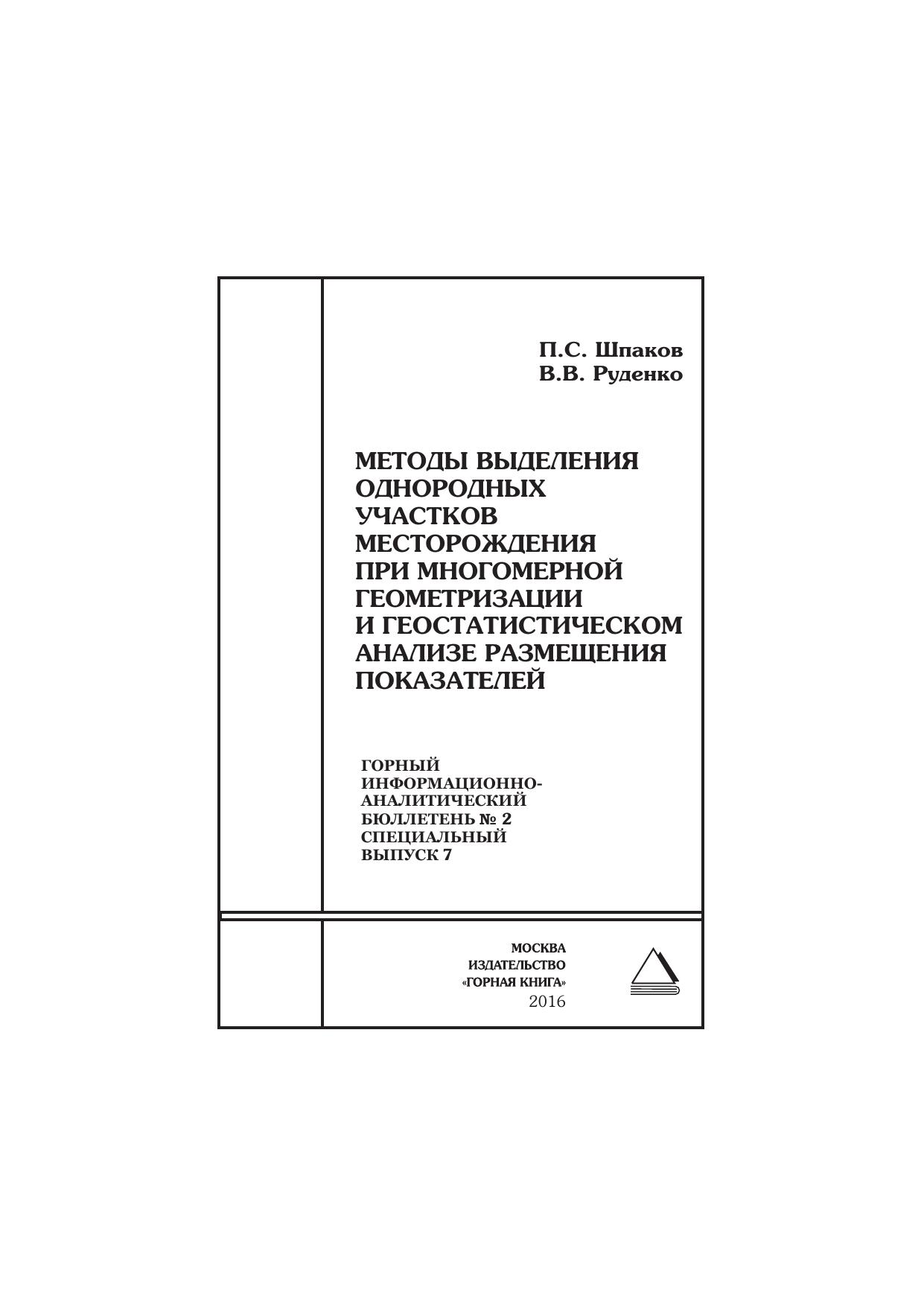 П.С. Шпаков
В.В. Руденко

МЕТОДЫ ВЫДЕЛЕНИЯ ОДНОРОДНЫХ УЧАСТКОВ МЕСТОРОЖДЕНИЯ ПРИ МНОГОМЕРНОЙ ГЕОМЕТРИЗАЦИИ И ГЕОСТАТИСТИЧЕСКОМ АНАЛИЗЕ РАЗМЕЩЕНИЯ ПОКАЗАТЕЛЕЙ

ГОРНЫЙ
ИНФОРМАЦИОННО-
АНАЛИТИЧЕСКИЙ
БЮЛЛЕТЕНЬ № 2
СПЕЦИАЛЬНЫЙ
ВЫПУСК 7

МОСКВА
ИЗДАТЕЛЬСТВО
«ГОРНАЯ КНИГА»
2016